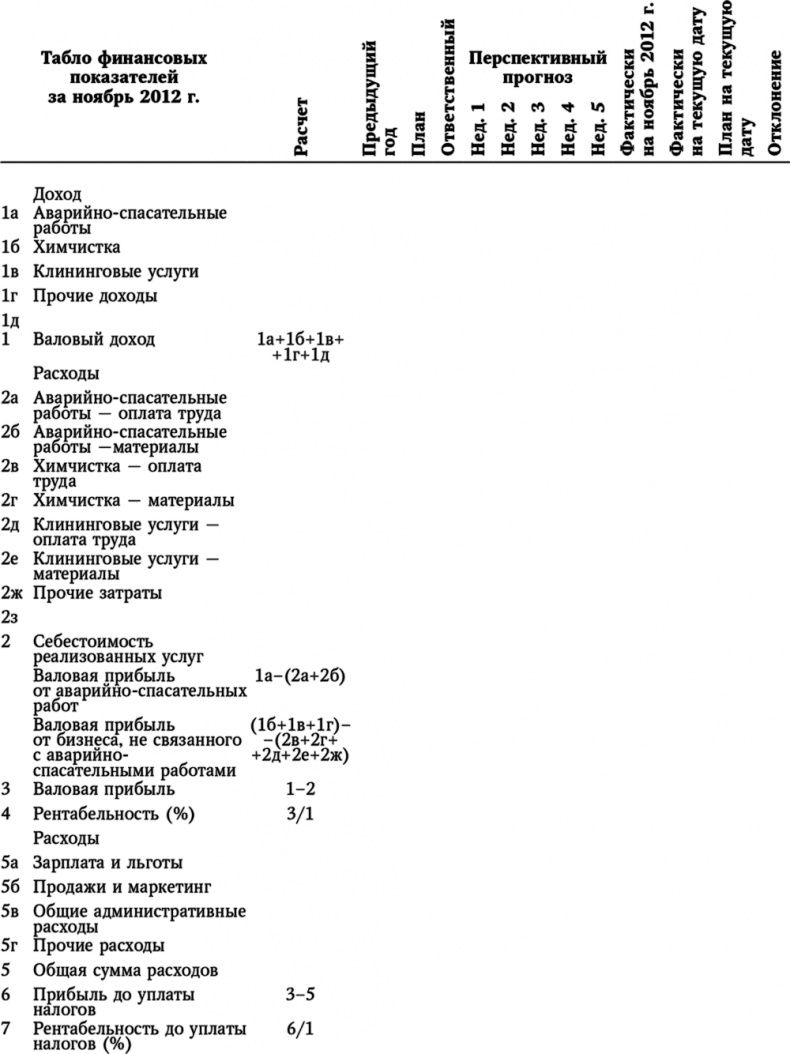 | | Табло финансовых показателей за ноябрь 2012 г. | Расчет | Предыдущий год | План | Ответственный | Перспективный прогноз Нед. 1 | Нед. 2 | Нед. 3 | Нед. 4 | Нед. 5 | Фактически на ноябрь 2012 г. | Фактически на текущую дату | План на текущую дату | Отклонение |
|---|---|---|---|---|---|---|---|---|---|---|---|---|---|---|
| | Доход | | | | | | | | | | | | | |
| 1а | Аварийно-спасательные работы | | | | | | | | | | | | | |
| 1б | Химчистка | | | | | | | | | | | | | |
| 1в | Клининговые услуги | | | | | | | | | | | | | |
| 1г | Прочие доходы | | | | | | | | | | | | | |
| 1д | | | | | | | | | | | | | | |
| 1 | Валовый доход | 1а+1б+1в+ +1г+1д | | | | | | | | | | | | |
| | Расходы | | | | | | | | | | | | | |
| 2а | Аварийно-спасательные работы — оплата труда | | | | | | | | | | | | | |
| 2б | Аварийно-спасательные работы —материалы | | | | | | | | | | | | | |
| 2в | Химчистка — оплата труда | | | | | | | | | | | | | |
| 2г | Химчистка — материалы | | | | | | | | | | | | | |
| 2д | Клининговые услуги — оплата труда | | | | | | | | | | | | | |
| 2е | Клининговые услуги — материалы | | | | | | | | | | | | | |
| 2ж | Прочие затраты | | | | | | | | | | | | | |
| 2з | | | | | | | | | | | | | | |
| 2 | Себестоимость реализованных услуг | | | | | | | | | | | | | |
| | Валовая прибыль от аварийно-спасательных работ | 1а–(2а+2б) | | | | | | | | | | | | |
| | Валовая прибыль от бизнеса, не связанного с аварийно-спасательными работами | (1б+1в+1г)– –(2в+2г+ +2д+2е+2ж) | | | | | | | | | | | | |
| 3 | Валовая прибыль | 1–2 | | | | | | | | | | | | |
| 4 | Рентабельность (%) | 3/1 | | | | | | | | | | | | |
| | Расходы | | | | | | | | | | | | | |
| 5а | Зарплата и льготы | | | | | | | | | | | | | |
| 5б | Продажи и маркетинг | | | | | | | | | | | | | |
| 5в | Общие административные расходы | | | | | | | | | | | | | |
| 5г | Прочие расходы | | | | | | | | | | | | | |
| 5 | Общая сумма расходов | | | | | | | | | | | | | |
| 6 | Прибыль до уплаты налогов | 3–5 | | | | | | | | | | | | |
| 7 | Рентабельность до уплаты налогов (%) | 6/1 | | | | | | | | | | | | |